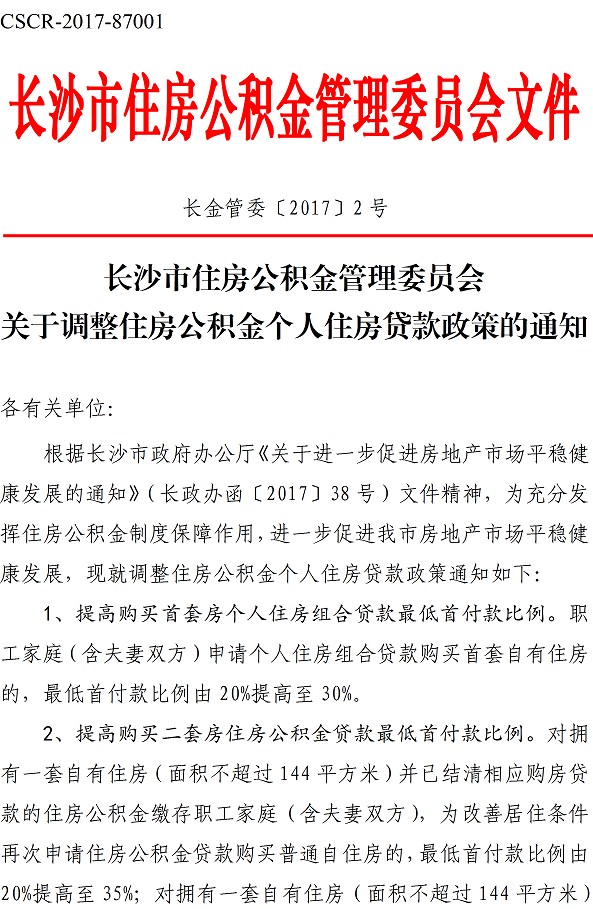 CSCR-2017-87001

长沙市住房公积金管理委员会文件

长金管委〔2017〕2号

长沙市住房公积金管理委员会
关于调整住房公积金个人住房贷款政策的通知

各有关单位：

根据长沙市政府办公厅《关于进一步促进房地产市场平稳健康发展的通知》（长政办函〔2017〕38号）文件精神，为充分发挥住房公积金制度保障作用，进一步促进我市房地产市场平稳健康发展，现就调整住房公积金个人住房贷款政策通知如下：

1、提高购买首套房个人住房组合贷款最低首付款比例。职工家庭（含夫妻双方）申请个人住房组合贷款购买首套自有住房的，最低首付款比例由20%提高至30%。

2、提高购买二套房住房公积金贷款最低首付款比例。对拥有一套自有住房（面积不超过144平方米）并已结清相应购房贷款的住房公积金缴存职工家庭（含夫妻双方），为改善居住条件再次申请住房公积金贷款购买普通自住房的，最低首付款比例由20%提高至35%；对拥有一套自有住房（面积不超过144平方米）